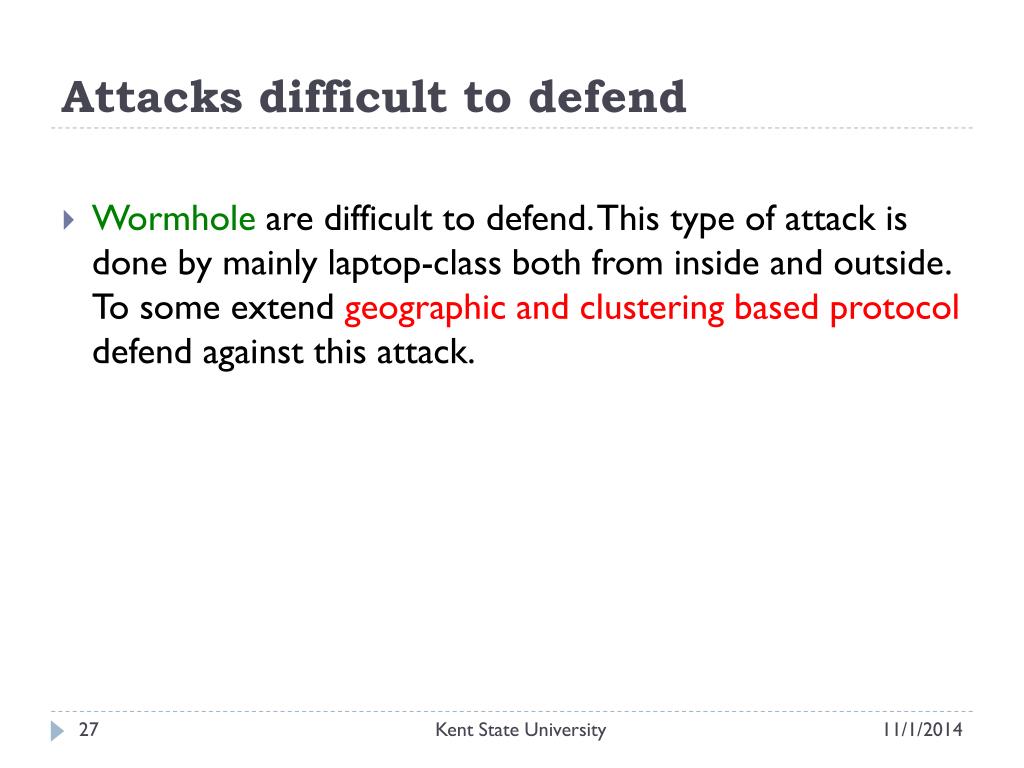 Attacks difficult to defend

Wormhole are difficult to defend. This type of attack is done by mainly laptop-class both from inside and outside. To some extend geographic and clustering based protocol defend against this attack.

27 Kent State University 11/1/2014